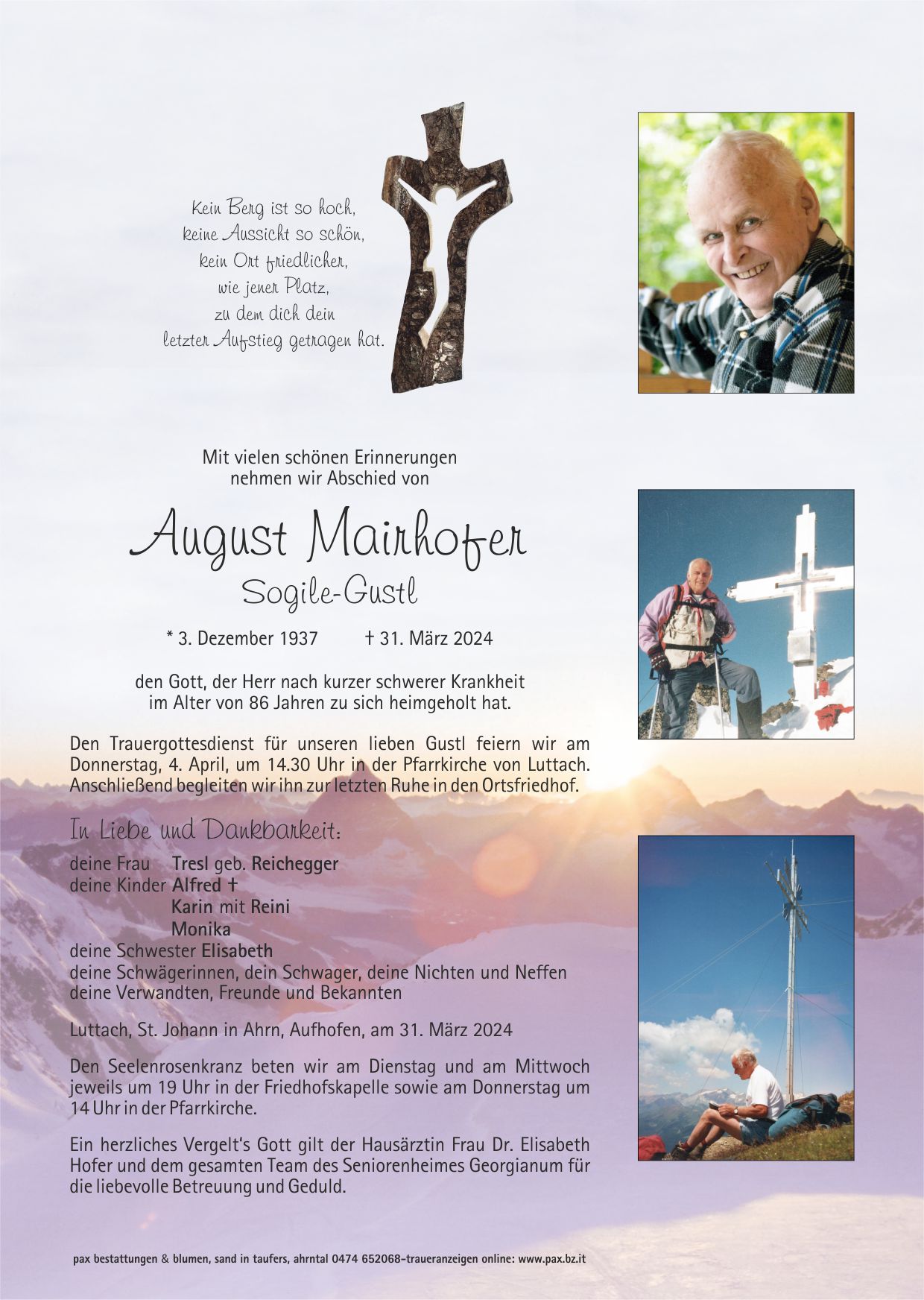 Kein Berg ist so hoch,
keine Aussicht so schön,
kein Ort friedlicher,
wie jener Platz,
zu dem dich dein
letzter Aufstieg getragen hat.

Mit vielen schönen Erinnerungen
nehmen wir Abschied von

August Mairhofer
Sogile-Gustl

* 3. Dezember 1937 † 31. März 2024

den Gott, der Herr nach kurzer schwerer Krankheit
im Alter von 86 Jahren zu sich heimgeholt hat.

Den Trauergottesdienst für unseren lieben Gustl feiern wir am Donnerstag, 4. April, um 14.30 Uhr in der Pfarrkirche von Luttach. Anschließend begleiten wir ihn zur letzten Ruhe in den Ortsfriedhof.

In Liebe und Dankbarkeit:

deine Frau Tresl geb. Reichegger
deine Kinder Alfred †
Karin mit Reini
Monika
deine Schwester Elisabeth
deine Schwägerinnen, dein Schwager, deine Nichten und Neffen
deine Verwandten, Freunde und Bekannten

Luttach, St. Johann in Ahrn, Aufhofen, am 31. März 2024

Den Seelenrosenkranz beten wir am Dienstag und am Mittwoch jeweils um 19 Uhr in der Friedhofskapelle sowie am Donnerstag um 14 Uhr in der Pfarrkirche.

Ein herzliches Vergelt's Gott gilt der Hausärztin Frau Dr. Elisabeth Hofer und dem gesamten Team des Seniorenheimes Georgianum für die liebevolle Betreuung und Geduld.

pax bestattungen & blumen, sand in taufers, ahrntal 0474 652068-traueranzeigen online: www.pax.bz.it